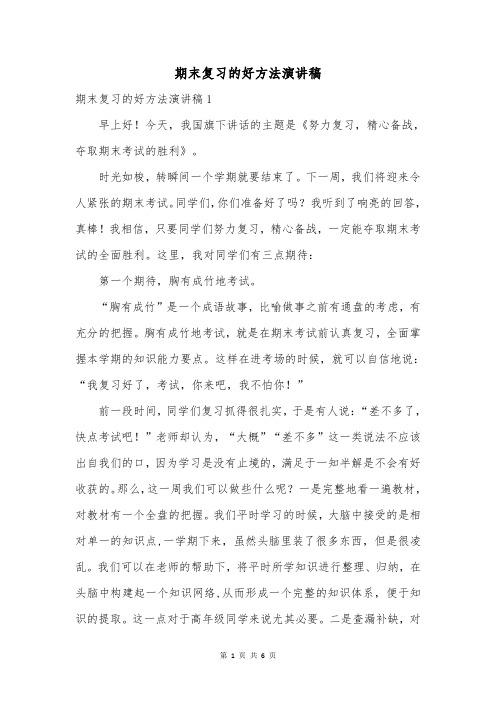 期末复习的好方法演讲稿

期末复习的好方法演讲稿1

早上好！今天，我国旗下讲话的主题是《努力复习，精心备战，夺取期末考试的胜利》。

时光如梭，转瞬间一个学期就要结束了。下一周，我们将迎来令人紧张的期末考试。同学们，你们准备好了吗？我听到了响亮的回答，真棒！我相信，只要同学们努力复习，精心备战，一定能夺取期末考试的全面胜利。这里，我对同学们有三点期待：

第一个期待，胸有成竹地考试。

“胸有成竹”是一个成语故事，比喻做事之前有通盘的考虑，有充分的把握。胸有成竹地考试，就是在期末考试前认真复习，全面掌握本学期的知识能力要点。这样在进考场的时候，就可以自信地说：“我复习好了，考试，你来吧，我不怕你！”

前一段时间，同学们复习抓得很扎实，于是有人说：“差不多了，快点考试吧！”老师却认为，“大概”“差不多”这一类说法不应该出自我们的口，因为学习是没有止境的，满足于一知半解是不会有好收获的。那么，这一周我们可以做些什么呢？一是完整地看一遍教材，对教材有一个全盘的把握。我们平时学习的时候，大脑中接受的是相对单一的知识点，一学期下来，虽然头脑里装了很多东西，但是很凌乱。我们可以在老师的帮助下，将平时所学知识进行整理、归纳，在头脑中构建起一个知识网络，从而形成一个完整的知识体系，便于知识的提取。这一点对于高年级同学来说尤其必要。二是查漏补缺，对

第 1 页 共 6 页